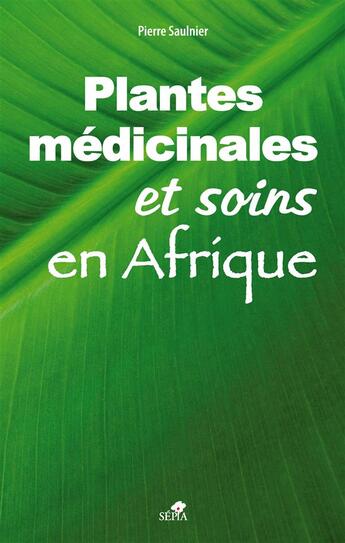 Pierre Saulnier

Plantes médicinales et soins en Afrique

SÉPIA